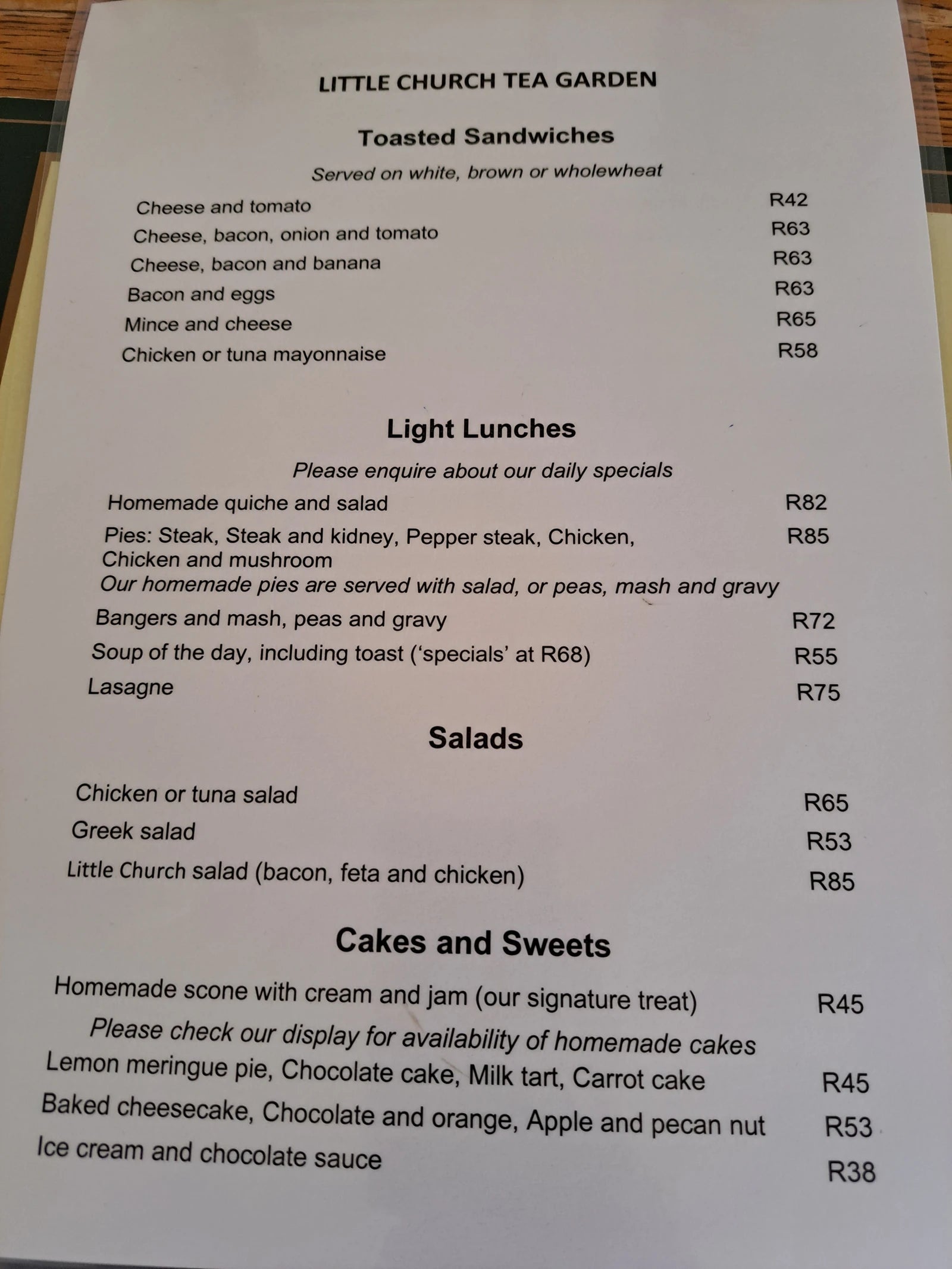 LITTLE CHURCH TEA GARDEN

Toasted Sandwiches

Served on white, brown or wholewheat

Cheese and tomato R42
Cheese, bacon, onion and tomato R63
Cheese, bacon and banana R63
Bacon and eggs R63
Mince and cheese R65
Chicken or tuna mayonnaise R58

Light Lunches

Please enquire about our daily specials

Homemade quiche and salad R82
Pies: Steak, Steak and kidney, Pepper steak, Chicken, Chicken and mushroom R85
Our homemade pies are served with salad, or peas, mash and gravy
Bangers and mash, peas and gravy R72
Soup of the day, including toast ('specials' at R68) R55
Lasagne R75

Salads

Chicken or tuna salad R65
Greek salad R53
Little Church salad (bacon, feta and chicken) R85

Cakes and Sweets

Homemade scone with cream and jam (our signature treat) R45
Please check our display for availability of homemade cakes
Lemon meringue pie, Chocolate cake, Milk tart, Carrot cake R45
Baked cheesecake, Chocolate and orange, Apple and pecan nut R53
Ice cream and chocolate sauce R38